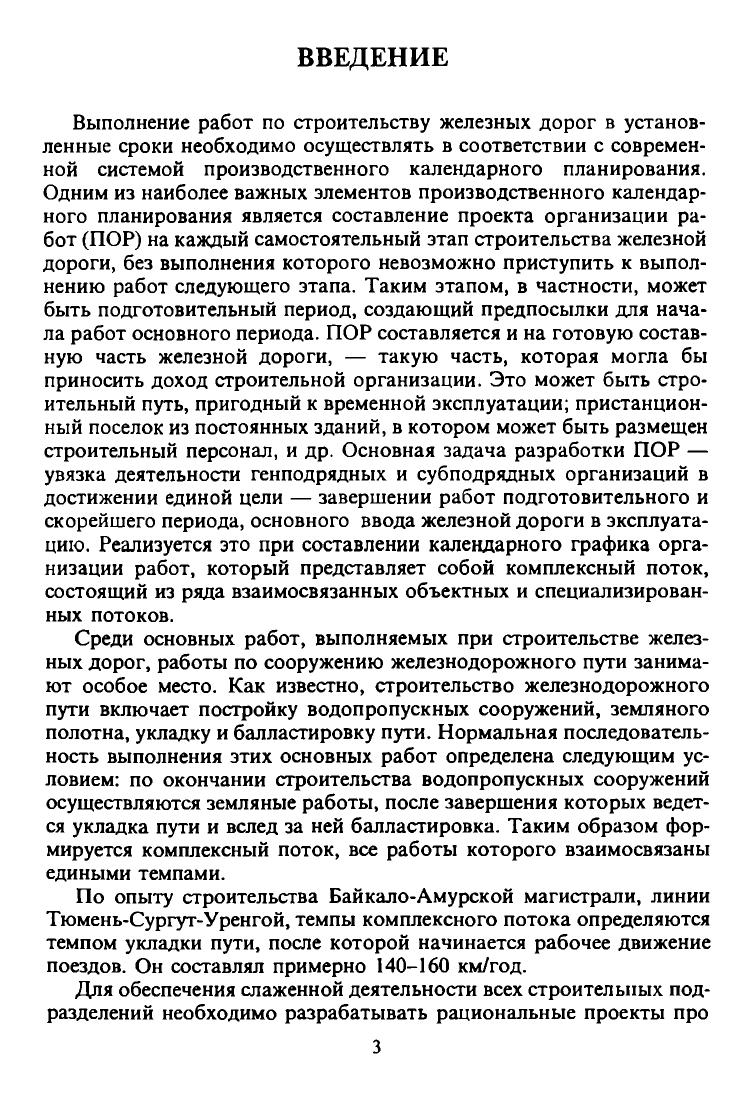 ВВЕДЕНИЕ

Выполнение работ по строительству железных дорог в установленные сроки необходимо осуществлять в соответствии с современной системой производственного календарного планирования. Одним из наиболее важных элементов производственного календарного планирования является составление проекта организации работ (ПОР) на каждый самостоятельный этап строительства железной дороги, без выполнения которого невозможно приступить к выполнению работ следующего этапа. Таким этапом, в частности, может быть подготовительный период, создающий предпосылки для начала работ основного периода. ПОР составляется и на готовую составную часть железной дороги, — такую часть, которая могла бы приносить доход строительной организации. Это может быть строительный путь, пригодный к временной эксплуатации; пристанционный поселок из постоянных зданий, в котором может быть размещен строительный персонал, и др. Основная задача разработки ПОР — увязка деятельности генподрядных и субподрядных организаций в достижении единой цели — завершении работ подготовительного и скорейшего периода, основного ввода железной дороги в эксплуатацию. Реализуется это при составлении календарного графика организации работ, который представляет собой комплексный поток, состоящий из ряда взаимосвязанных объектных и специализированных потоков.

Среди основных работ, выполняемых при строительстве железных дорог, работы по сооружению железнодорожного пути занимают особое место. Как известно, строительство железнодорожного пути включает постройку водопропускных сооружений, земляного полотна, укладку и балластировку пути. Нормальная последовательность выполнения этих основных работ определена следующим условием: по окончании строительства водопропускных сооружений осуществляются земляные работы, после завершения которых ведется укладка пути и вслед за ней балластировка. Таким образом формируется комплексный поток, все работы которого взаимосвязаны едиными темпами.

По опыту строительства Байкало-Амурской магистрали, линии Тюмень-Сургут-Уренгой, темпы комплексного потока определяются темпом укладки пути, после которой начинается рабочее движение поездов. Он составлял примерно 140–160 км/год.

Для обеспечения слаженной деятельности всех строительных подразделений необходимо разрабатывать рациональные проекты про

3